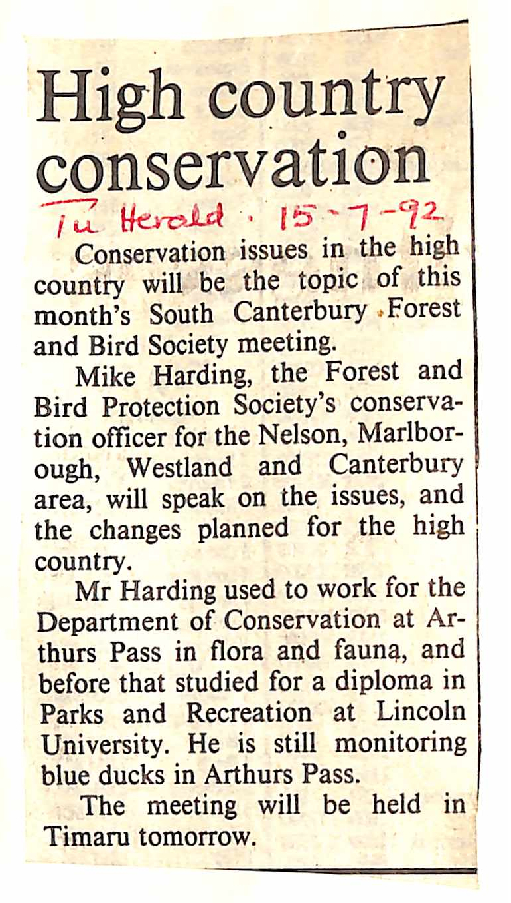 High country conservation

Tu Herald · 15-7-92

Conservation issues in the high country will be the topic of this month's South Canterbury Forest and Bird Society meeting.

Mike Harding, the Forest and Bird Protection Society's conservation officer for the Nelson, Marlborough, Westland and Canterbury area, will speak on the issues, and the changes planned for the high country.

Mr Harding used to work for the Department of Conservation at Arthurs Pass in flora and fauna, and before that studied for a diploma in Parks and Recreation at Lincoln University. He is still monitoring blue ducks in Arthurs Pass.

The meeting will be held in Timaru tomorrow.